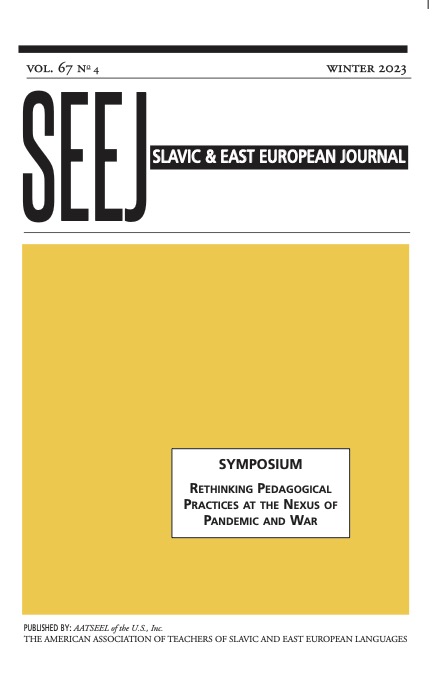 VOL. 67 № 4

WINTER 2023

SEEJ

SLAVIC & EAST EUROPEAN JOURNAL

SYMPOSIUM

RETHINKING PEDAGOGICAL PRACTICES AT THE NEXUS OF PANDEMIC AND WAR

PUBLISHED BY: AATSEEL of the U.S., Inc.
THE AMERICAN ASSOCIATION OF TEACHERS OF SLAVIC AND EAST EUROPEAN LANGUAGES